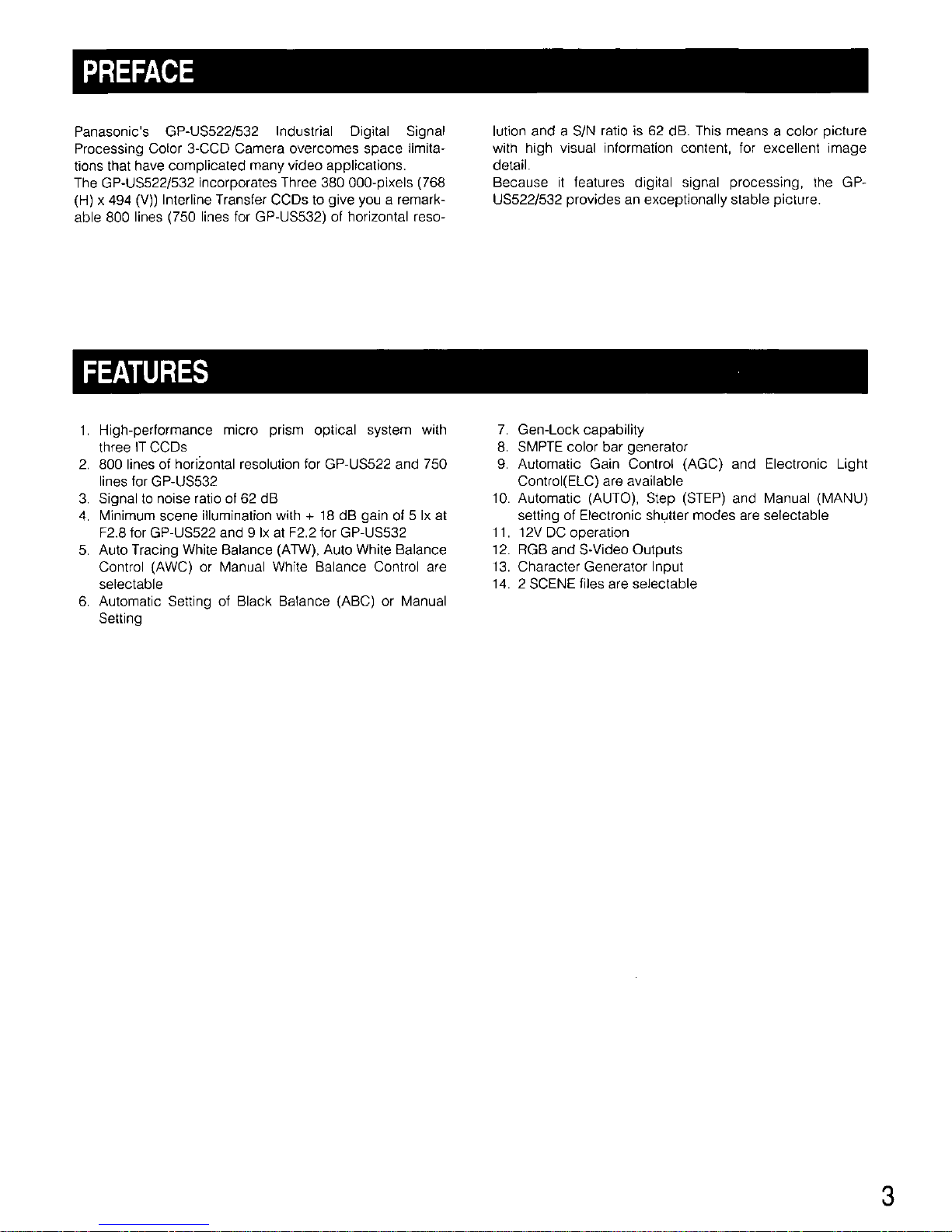 PREFACE

Panasonic's GP-US522/532 Industrial Digital Signal Processing Color 3-CCD Camera overcomes space limitations that have complicated many video applications.
The GP-US522/532 incorporates Three 380 000-pixels (768 (H) x 494 (V)) Interline Transfer CCDs to give you a remarkable 800 lines (750 lines for GP-US532) of horizontal resolution and a S/N ratio is 62 dB. This means a color picture with high visual information content, for excellent image detail.
Because it features digital signal processing, the GP-US522/532 provides an exceptionally stable picture.

FEATURES

1. High-performance micro prism optical system with three IT CCDs
2. 800 lines of horizontal resolution for GP-US522 and 750 lines for GP-US532
3. Signal to noise ratio of 62 dB
4. Minimum scene illumination with + 18 dB gain of 5 lx at F2.8 for GP-US522 and 9 lx at F2.2 for GP-US532
5. Auto Tracing White Balance (ATW), Auto White Balance Control (AWC) or Manual White Balance Control are selectable
6. Automatic Setting of Black Balance (ABC) or Manual Setting
7. Gen-Lock capability
8. SMPTE color bar generator
9. Automatic Gain Control (AGC) and Electronic Light Control(ELC) are available
10. Automatic (AUTO), Step (STEP) and Manual (MANU) setting of Electronic shutter modes are selectable
11. 12V DC operation
12. RGB and S-Video Outputs
13. Character Generator Input
14. 2 SCENE files are selectable

3